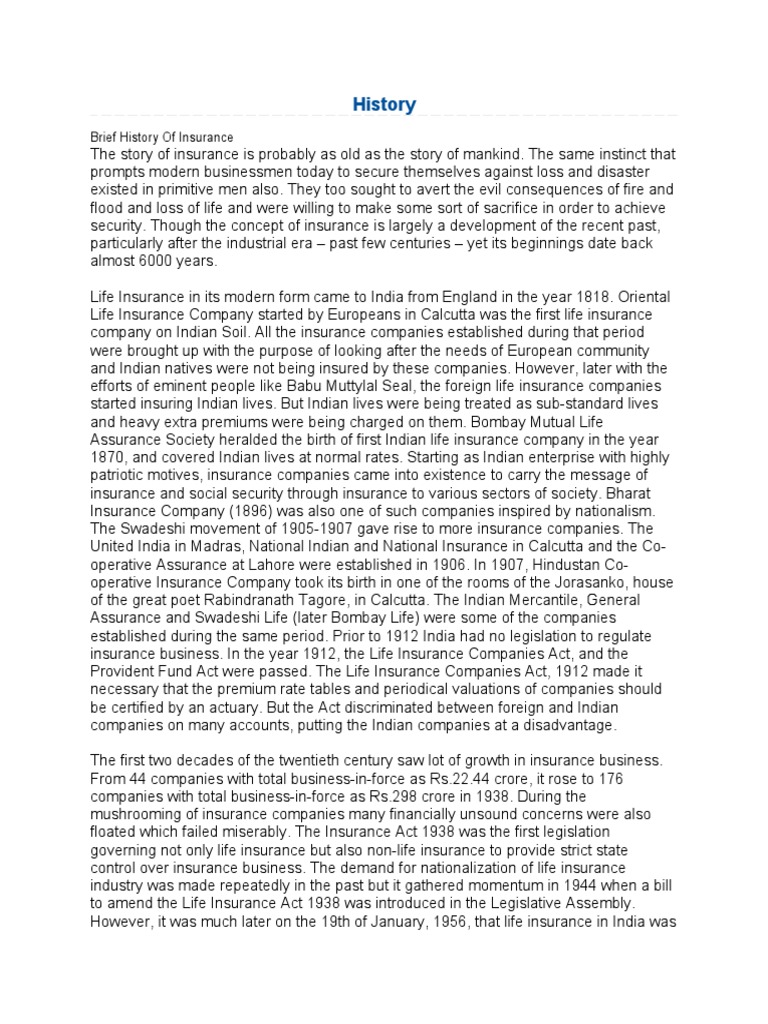 History

Brief History Of Insurance
The story of insurance is probably as old as the story of mankind. The same instinct that prompts modern businessmen today to secure themselves against loss and disaster existed in primitive men also. They too sought to avert the evil consequences of fire and flood and loss of life and were willing to make some sort of sacrifice in order to achieve security. Though the concept of insurance is largely a development of the recent past, particularly after the industrial era – past few centuries – yet its beginnings date back almost 6000 years.

Life Insurance in its modern form came to India from England in the year 1818. Oriental Life Insurance Company started by Europeans in Calcutta was the first life insurance company on Indian Soil. All the insurance companies established during that period were brought up with the purpose of looking after the needs of European community and Indian natives were not being insured by these companies. However, later with the efforts of eminent people like Babu Muttylal Seal, the foreign life insurance companies started insuring Indian lives. But Indian lives were being treated as sub-standard lives and heavy extra premiums were being charged on them. Bombay Mutual Life Assurance Society heralded the birth of first Indian life insurance company in the year 1870, and covered Indian lives at normal rates. Starting as Indian enterprise with highly patriotic motives, insurance companies came into existence to carry the message of insurance and social security through insurance to various sectors of society. Bharat Insurance Company (1896) was also one of such companies inspired by nationalism. The Swadeshi movement of 1905-1907 gave rise to more insurance companies. The United India in Madras, National Indian and National Insurance in Calcutta and the Co-operative Assurance at Lahore were established in 1906. In 1907, Hindustan Co-operative Insurance Company took its birth in one of the rooms of the Jorasanko, house of the great poet Rabindranath Tagore, in Calcutta. The Indian Mercantile, General Assurance and Swadeshi Life (later Bombay Life) were some of the companies established during the same period. Prior to 1912 India had no legislation to regulate insurance business. In the year 1912, the Life Insurance Companies Act, and the Provident Fund Act were passed. The Life Insurance Companies Act, 1912 made it necessary that the premium rate tables and periodical valuations of companies should be certified by an actuary. But the Act discriminated between foreign and Indian companies on many accounts, putting the Indian companies at a disadvantage.

The first two decades of the twentieth century saw lot of growth in insurance business. From 44 companies with total business-in-force as Rs.22.44 crore, it rose to 176 companies with total business-in-force as Rs.298 crore in 1938. During the mushrooming of insurance companies many financially unsound concerns were also floated which failed miserably. The Insurance Act 1938 was the first legislation governing not only life insurance but also non-life insurance to provide strict state control over insurance business. The demand for nationalization of life insurance industry was made repeatedly in the past but it gathered momentum in 1944 when a bill to amend the Life Insurance Act 1938 was introduced in the Legislative Assembly. However, it was much later on the 19th of January, 1956, that life insurance in India was